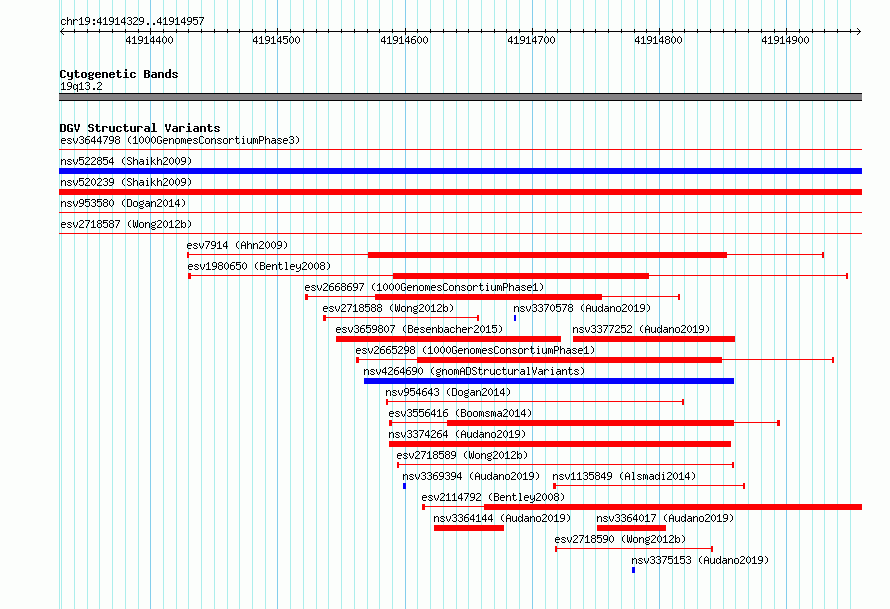 chr19:41914329..41914957

41914400 41914500 41914600 41914700 41914800 41914900

Cytogenetic Bands
19q13.2

DGV Structural Variants
esv3644798 (1000GenomesConsortiumPhase3)
nsv522854 (Shaikh2009)
nsv520239 (Shaikh2009)
nsv953580 (Dogan2014)
esv2718587 (Wong2012b)
esv7914 (Ahn2009)
esv1980650 (Bentley2008)
esv2668697 (1000GenomesConsortiumPhase1)
esv2718588 (Wong2012b)
nsv3370578 (Audano2019)
esv3659807 (Besenbacher2015)
nsv3377252 (Audano2019)
esv2665298 (1000GenomesConsortiumPhase1)
nsv4264690 (gnomADStructuralVariants)
nsv954643 (Dogan2014)
esv3556416 (Boomsma2014)
nsv3374264 (Audano2019)
esv2718589 (Wong2012b)
nsv3369394 (Audano2019)
nsv1135849 (Alsmadi2014)
esv2114792 (Bentley2008)
nsv3364144 (Audano2019)
nsv3364017 (Audano2019)
esv2718590 (Wong2012b)
nsv3375153 (Audano2019)